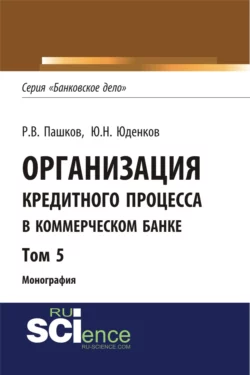 Серия «Банковское дело»

Р.В. Пашков, Ю.Н. Юденков

ОРГАНИЗАЦИЯ КРЕДИТНОГО ПРОЦЕССА В КОММЕРЧЕСКОМ БАНКЕ

Том 5

Монография

RU SCIence
RU-SCIENCE.COM